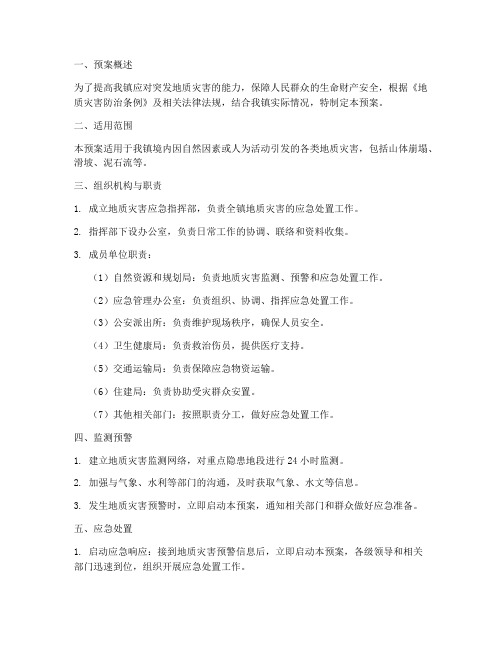 一、预案概述

为了提高我镇应对突发地质灾害的能力，保障人民群众的生命财产安全，根据《地质灾害防治条例》及相关法律法规，结合我镇实际情况，特制定本预案。

二、适用范围

本预案适用于我镇境内因自然因素或人为活动引发的各类地质灾害，包括山体崩塌、滑坡、泥石流等。

三、组织机构与职责

1. 成立地质灾害应急指挥部，负责全镇地质灾害的应急处置工作。

2. 指挥部下设办公室，负责日常工作的协调、联络和资料收集。

3. 成员单位职责：

（1）自然资源和规划局：负责地质灾害监测、预警和应急处置工作。

（2）应急管理办公室：负责组织、协调、指挥应急处置工作。

（3）公安派出所：负责维护现场秩序，确保人员安全。

（4）卫生健康局：负责救治伤员，提供医疗支持。

（5）交通运输局：负责保障应急物资运输。

（6）住建局：负责协助受灾群众安置。

（7）其他相关部门：按照职责分工，做好应急处置工作。

四、监测预警

1. 建立地质灾害监测网络，对重点隐患地段进行 24 小时监测。

2. 加强与气象、水利等部门的沟通，及时获取气象、水文等信息。

3. 发生地质灾害预警时，立即启动本预案，通知相关部门和群众做好应急准备。

五、应急处置

1. 启动应急响应：接到地质灾害预警信息后，立即启动本预案，各级领导和相关部门迅速到位，组织开展应急处置工作。